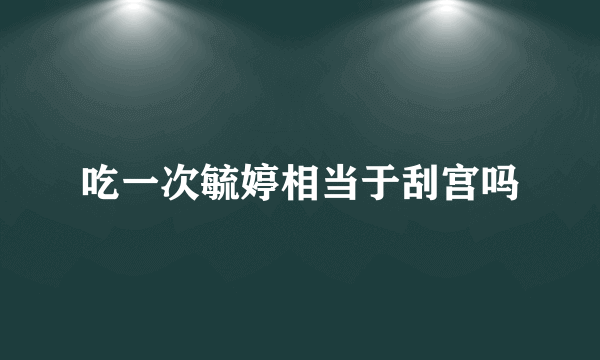 吃一次毓婷相当于刮宫吗